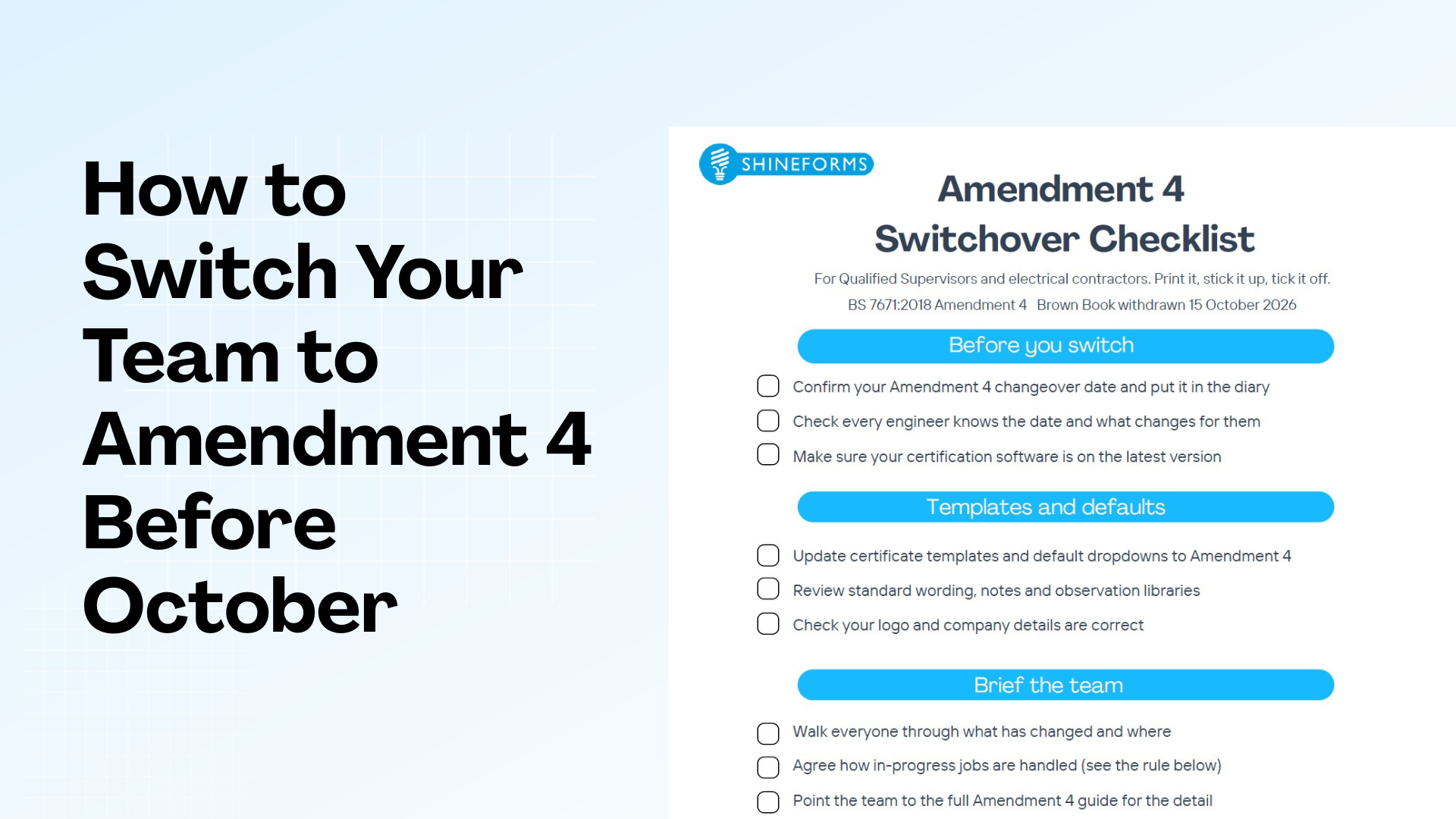 How to Switch Your Team to Amendment 4 Before October

SHINEFORMS

Amendment 4
Switchover Checklist

For Qualified Supervisors and electrical contractors. Print it, stick it up, tick it off.

BS 7671:2018 Amendment 4 Brown Book withdrawn 15 October 2026

Before you switch

Confirm your Amendment 4 changeover date and put it in the diary

Check every engineer knows the date and what changes for them

Make sure your certification software is on the latest version

Templates and defaults

Update certificate templates and default dropdowns to Amendment 4

Review standard wording, notes and observation libraries

Check your logo and company details are correct

Brief the team

Walk everyone through what has changed and where

Agree how in-progress jobs are handled (see the rule below)

Point the team to the full Amendment 4 guide for the detail